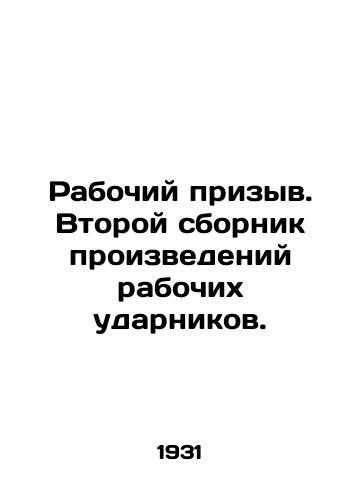 Рабочий призыв. Второй сборник произведений рабочих ударников.

1931